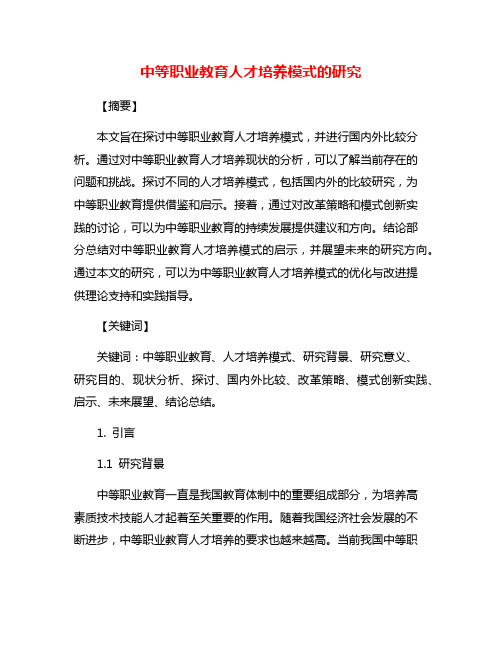 中等职业教育人才培养模式的研究

【摘要】

本文旨在探讨中等职业教育人才培养模式，并进行国内外比较分析。通过对中等职业教育人才培养现状的分析，可以了解当前存在的问题和挑战。探讨不同的人才培养模式，包括国内外的比较研究，为中等职业教育提供借鉴和启示。接着，通过对改革策略和模式创新实践的讨论，可以为中等职业教育的持续发展提供建议和方向。结论部分总结对中等职业教育人才培养模式的启示，并展望未来的研究方向。通过本文的研究，可以为中等职业教育人才培养模式的优化与改进提供理论支持和实践指导。

【关键词】

关键词：中等职业教育、人才培养模式、研究背景、研究意义、研究目的、现状分析、探讨、国内外比较、改革策略、模式创新实践、启示、未来展望、结论总结。

1. 引言

1.1 研究背景

中等职业教育一直是我国教育体制中的重要组成部分，为培养高素质技术技能人才起着至关重要的作用。随着我国经济社会发展的不断进步，中等职业教育人才培养的要求也越来越高。当前我国中等职